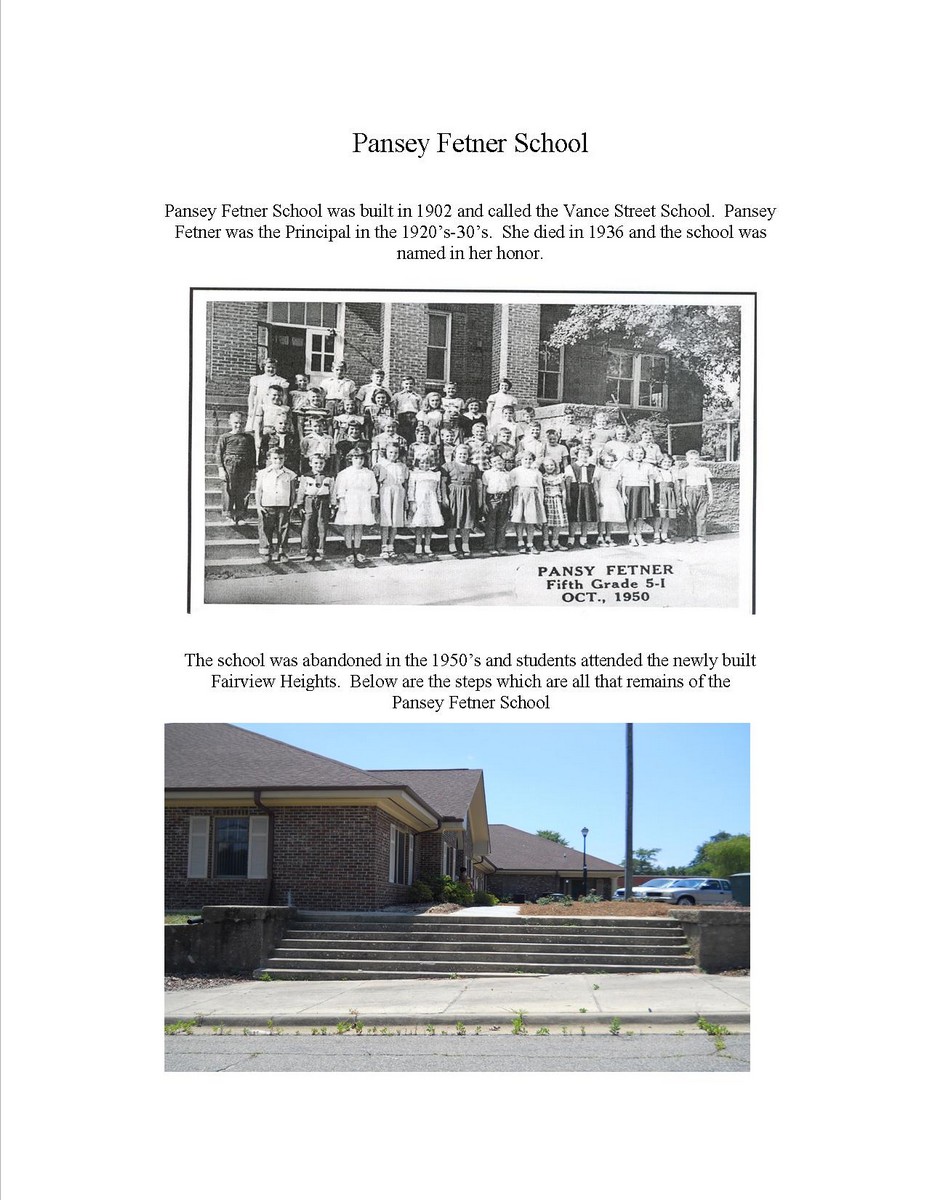 Pansey Fetner School

Pansey Fetner School was built in 1902 and called the Vance Street School. Pansey Fetner was the Principal in the 1920's-30's. She died in 1936 and the school was named in her honor.

PANSY FETNER
Fifth Grade 5-I
OCT., 1950

The school was abandoned in the 1950's and students attended the newly built Fairview Heights. Below are the steps which are all that remains of the Pansey Fetner School